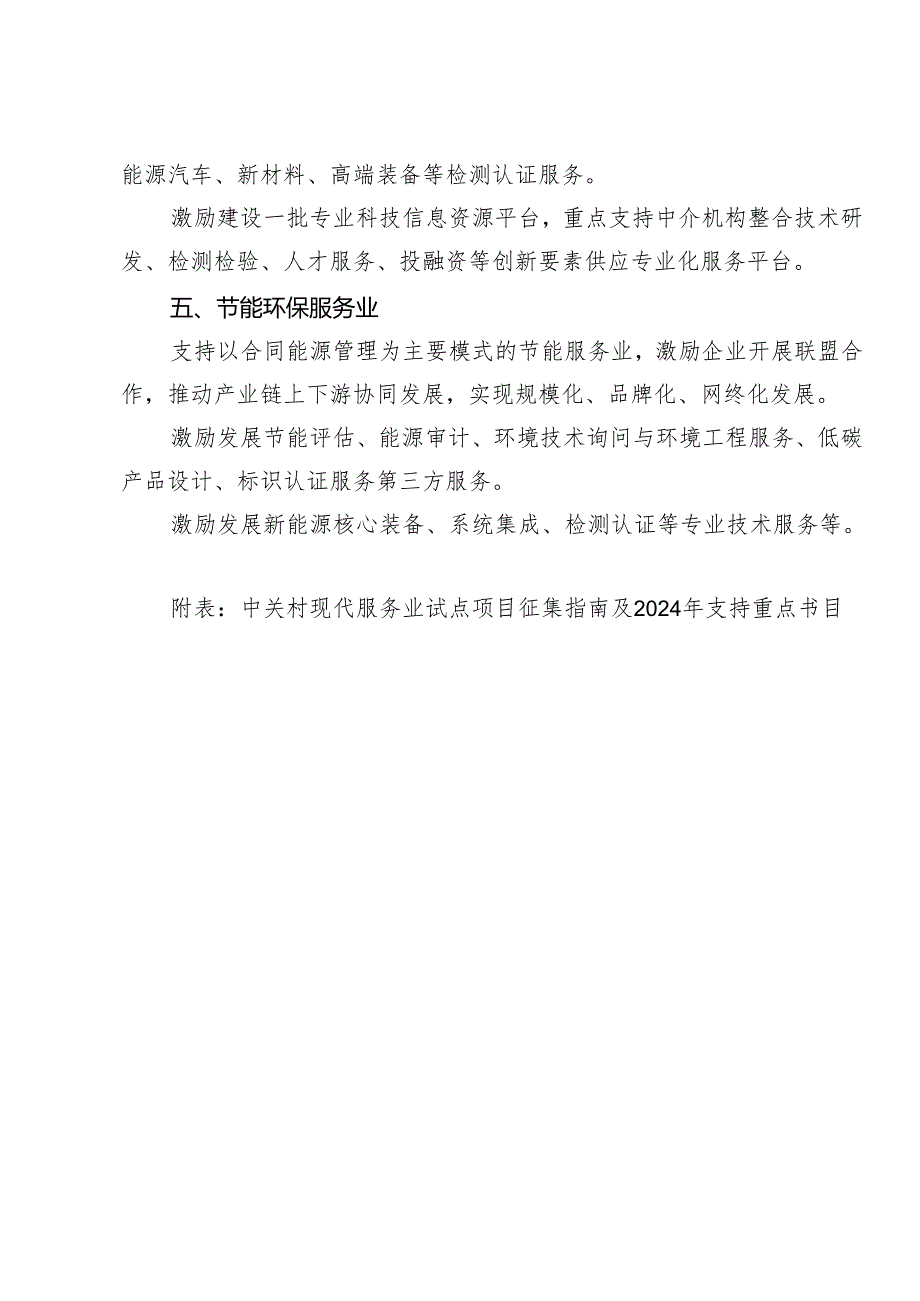 能源汽车、新材料、高端装备等检测认证服务。

激励建设一批专业科技信息资源平台，重点支持中介机构整合技术研发、检测检验、人才服务、投融资等创新要素供应专业化服务平台。

五、节能环保服务业

支持以合同能源管理为主要模式的节能服务业，激励企业开展联盟合作，推动产业链上下游协同发展，实现规模化、品牌化、网终化发展。

激励发展节能评估、能源审计、环境技术询问与环境工程服务、低碳产品设计、标识认证服务第三方服务。

激励发展新能源核心装备、系统集成、检测认证等专业技术服务等。

附表：中关村现代服务业试点项目征集指南及2024年支持重点书目